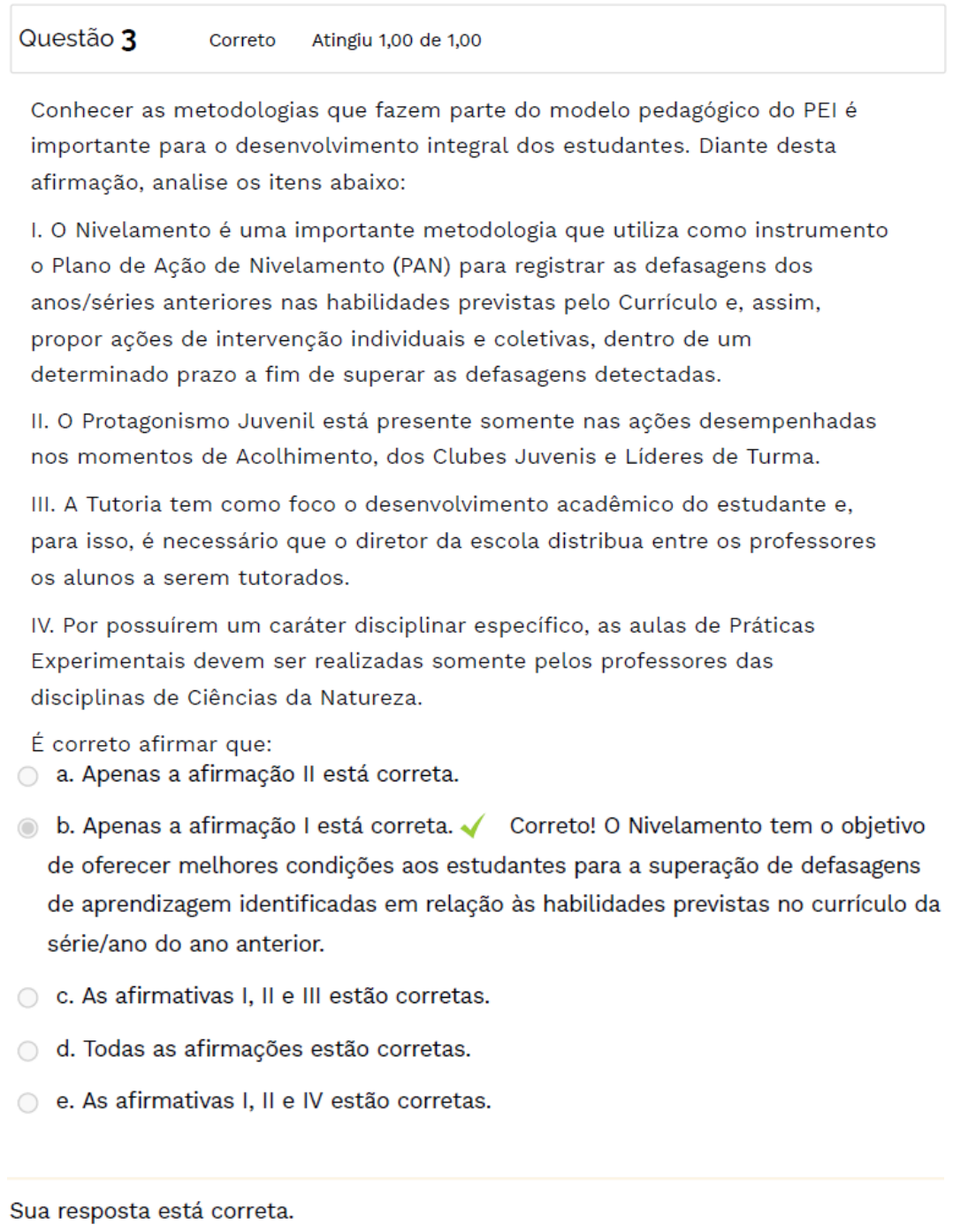 Questão 3 Correto Atingiu 1,00 de 1,00

Conhecer as metodologias que fazem parte do modelo pedagógico do PEI é importante para o desenvolvimento integral dos estudantes. Diante desta afirmação, analise os itens abaixo:

I. O Nivelamento é uma importante metodologia que utiliza como instrumento o Plano de Ação de Nivelamento (PAN) para registrar as defasagens dos anos/séries anteriores nas habilidades previstas pelo Currículo e, assim, propor ações de intervenção individuais e coletivas, dentro de um determinado prazo a fim de superar as defasagens detectadas.

II. O Protagonismo Juvenil está presente somente nas ações desempenhadas nos momentos de Acolhimento, dos Clubes Juvenis e Líderes de Turma.

III. A Tutoria tem como foco o desenvolvimento acadêmico do estudante e, para isso, é necessário que o diretor da escola distribua entre os professores os alunos a serem tutorados.

IV. Por possuírem um caráter disciplinar específico, as aulas de Práticas Experimentais devem ser realizadas somente pelos professores das disciplinas de Ciências da Natureza.

É correto afirmar que:

a. Apenas a afirmação II está correta.

b. Apenas a afirmação I está correta. Correto! O Nivelamento tem o objetivo de oferecer melhores condições aos estudantes para a superação de defasagens de aprendizagem identificadas em relação às habilidades previstas no currículo da série/ano do ano anterior.

c. As afirmativas I, II e III estão corretas.

d. Todas as afirmações estão corretas.

e. As afirmativas I, II e IV estão corretas.

Sua resposta está correta.